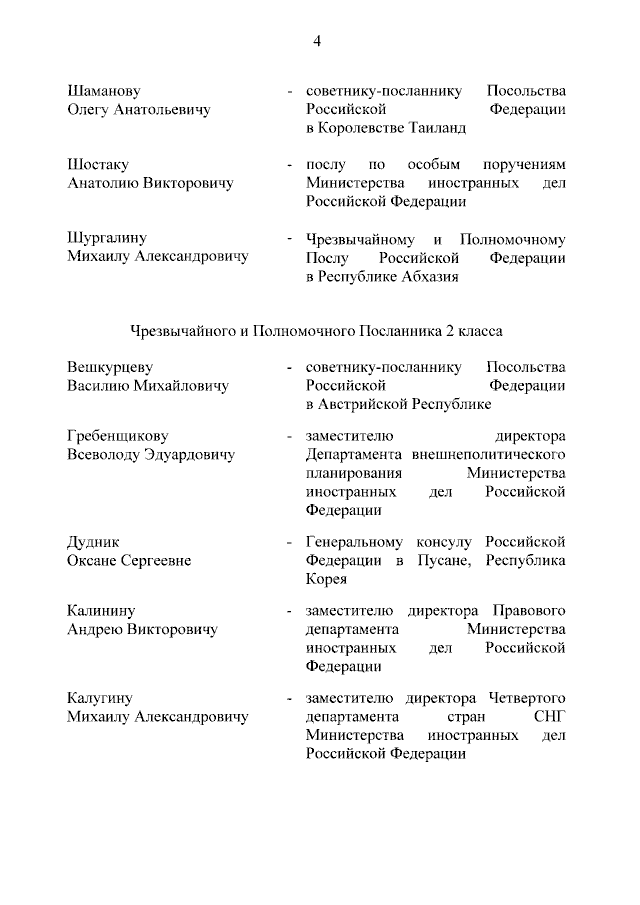 4

Шаманову Олегу Анатольевичу - советнику-посланнику Посольства Российской Федерации в Королевстве Таиланд

Шостаку Анатолию Викторовичу - послу по особым поручениям Министерства иностранных дел Российской Федерации

Шургалину Михаилу Александровичу - Чрезвычайному и Полномочному Послу Российской Федерации в Республике Абхазия

Чрезвычайного и Полномочного Посланника 2 класса

Вешкурцеву Василию Михайловичу - советнику-посланнику Посольства Российской Федерации в Австрийской Республике

Гребенщикову Всеволоду Эдуардовичу - заместителю директора Департамента внешнеполитического планирования Министерства иностранных дел Российской Федерации

Дудник Оксане Сергеевне - Генеральному консулу Российской Федерации в Пусане, Республика Корея

Калинину Андрею Викторовичу - заместителю директора Правового департамента Министерства иностранных дел Российской Федерации

Калугину Михаилу Александровичу - заместителю директора Четвертого департамента стран СНГ Министерства иностранных дел Российской Федерации